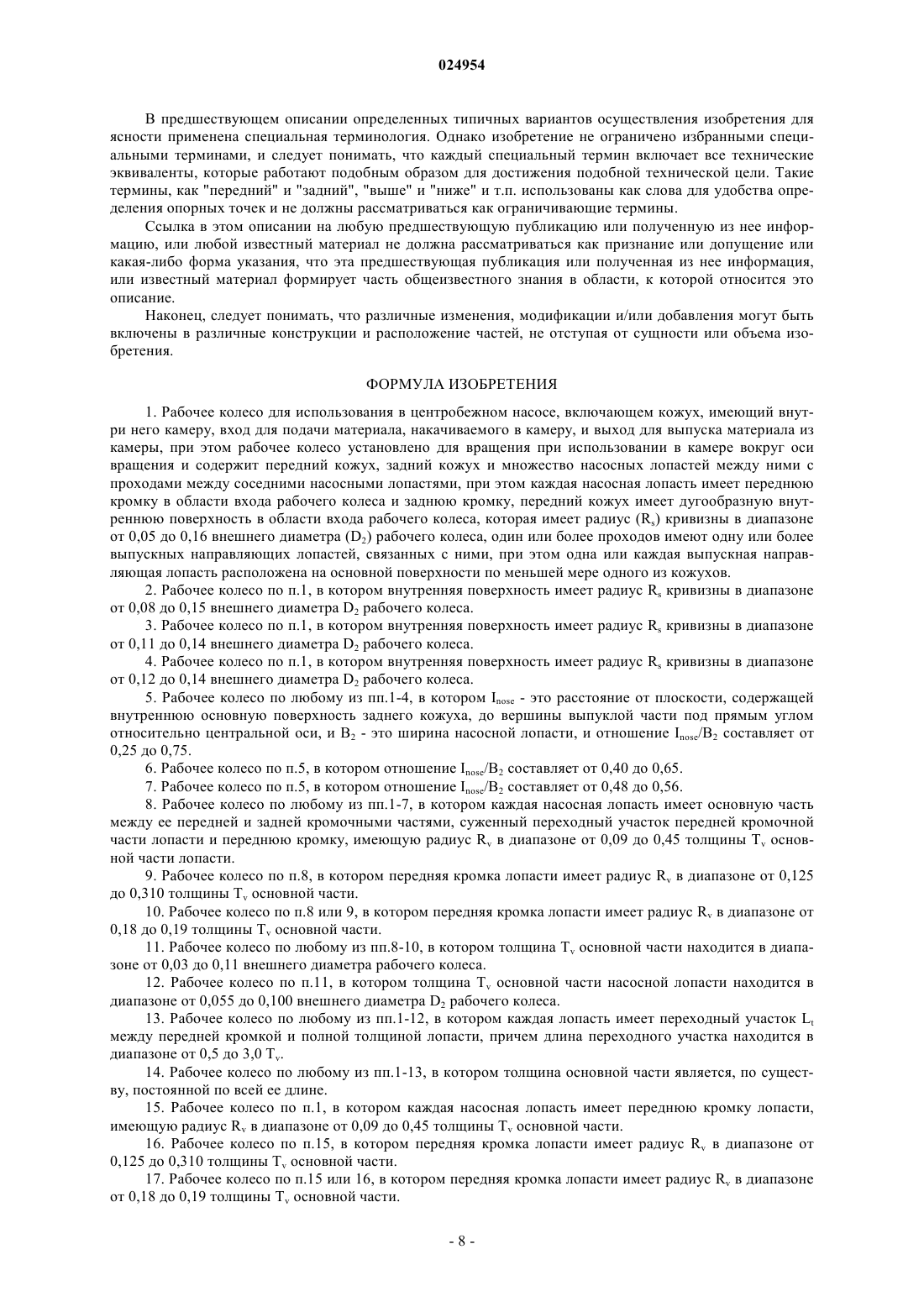 024954

В предшествующем описании определенных типичных вариантов осуществления изобретения для ясности применена специальная терминология. Однако изобретение не ограничено избранными специальными терминами, и следует понимать, что каждый специальный термин включает все технические эквиваленты, которые работают подобным образом для достижения подобной технической цели. Такие термины, как "передний" и "задний", "выше" и "ниже" и т.п. использованы как слова для удобства определения опорных точек и не должны рассматриваться как ограничивающие термины.

Ссылка в этом описании на любую предшествующую публикацию или полученную из нее информацию, или любой известный материал не должна рассматриваться как признание или допущение или какая-либо форма указания, что эта предшествующая публикация или полученная из нее информация, или известный материал формирует часть общеизвестного знания в области, к которой относится это описание.

Наконец, следует понимать, что различные изменения, модификации и/или добавления могут быть включены в различные конструкции и расположение частей, не отступая от сущности или объема изобретения.

ФОРМУЛА ИЗОБРЕТЕНИЯ

1. Рабочее колесо для использования в центробежном насосе, включающем кожух, имеющий внутри него камеру, вход для подачи материала, накачиваемого в камеру, и выход для выпуска материала из камеры, при этом рабочее колесо установлено для вращения при использовании в камере вокруг оси вращения и содержит передний кожух, задний кожух и множество насосных лопастей между ними с проходами между соседними насосными лопастями, при этом каждая насосная лопасть имеет переднюю кромку в области входа рабочего колеса и заднюю кромку, передний кожух имеет дугообразную внутреннюю поверхность в области входа рабочего колеса, которая имеет радиус ($R_s$) кривизны в диапазоне от 0,05 до 0,16 внешнего диаметра ($D_2$) рабочего колеса, один или более проходов имеют одну или более выпускных направляющих лопастей, связанных с ними, при этом одна или каждая выпускная направляющая лопасть расположена на основной поверхности по меньшей мере одного из кожухов.

2. Рабочее колесо по п.1, в котором внутренняя поверхность имеет радиус $R_s$ кривизны в диапазоне от 0,08 до 0,15 внешнего диаметра $D_2$ рабочего колеса.

3. Рабочее колесо по п.1, в котором внутренняя поверхность имеет радиус $R_s$ кривизны в диапазоне от 0,11 до 0,14 внешнего диаметра $D_2$ рабочего колеса.

4. Рабочее колесо по п.1, в котором внутренняя поверхность имеет радиус $R_s$ кривизны в диапазоне от 0,12 до 0,14 внешнего диаметра $D_2$ рабочего колеса.

5. Рабочее колесо по любому из пп.1-4, в котором $I_{nose}$ - это расстояние от плоскости, содержащей внутреннюю основную поверхность заднего кожуха, до вершины выпуклой части под прямым углом относительно центральной оси, и $B_2$ - это ширина насосной лопасти, и отношение $I_{nose}/B_2$ составляет от 0,25 до 0,75.

6. Рабочее колесо по п.5, в котором отношение $I_{nose}/B_2$ составляет от 0,40 до 0,65.

7. Рабочее колесо по п.5, в котором отношение $I_{nose}/B_2$ составляет от 0,48 до 0,56.

8. Рабочее колесо по любому из пп.1-7, в котором каждая насосная лопасть имеет основную часть между ее передней и задней кромочными частями, суженный переходный участок передней кромочной части лопасти и переднюю кромку, имеющую радиус $R_v$ в диапазоне от 0,09 до 0,45 толщины $T_v$ основной части лопасти.

9. Рабочее колесо по п.8, в котором передняя кромка лопасти имеет радиус $R_v$ в диапазоне от 0,125 до 0,310 толщины $T_v$ основной части.

10. Рабочее колесо по п.8 или 9, в котором передняя кромка лопасти имеет радиус $R_v$ в диапазоне от 0,18 до 0,19 толщины $T_v$ основной части.

11. Рабочее колесо по любому из пп.8-10, в котором толщина $T_v$ основной части находится в диапазоне от 0,03 до 0,11 внешнего диаметра рабочего колеса.

12. Рабочее колесо по п.11, в котором толщина $T_v$ основной части насосной лопасти находится в диапазоне от 0,055 до 0,100 внешнего диаметра $D_2$ рабочего колеса.

13. Рабочее колесо по любому из пп.1-12, в котором каждая лопасть имеет переходный участок $L_t$ между передней кромкой и полной толщиной лопасти, причем длина переходного участка находится в диапазоне от 0,5 до 3,0 $T_v$.

14. Рабочее колесо по любому из пп.1-13, в котором толщина основной части является, по существу, постоянной по всей ее длине.

15. Рабочее колесо по п.1, в котором каждая насосная лопасть имеет переднюю кромку лопасти, имеющую радиус $R_v$ в диапазоне от 0,09 до 0,45 толщины $T_v$ основной части.

16. Рабочее колесо по п.15, в котором передняя кромка лопасти имеет радиус $R_v$ в диапазоне от 0,125 до 0,310 толщины $T_v$ основной части.

17. Рабочее колесо по п.15 или 16, в котором передняя кромка лопасти имеет радиус $R_v$ в диапазоне от 0,18 до 0,19 толщины $T_v$ основной части.

- 8 -